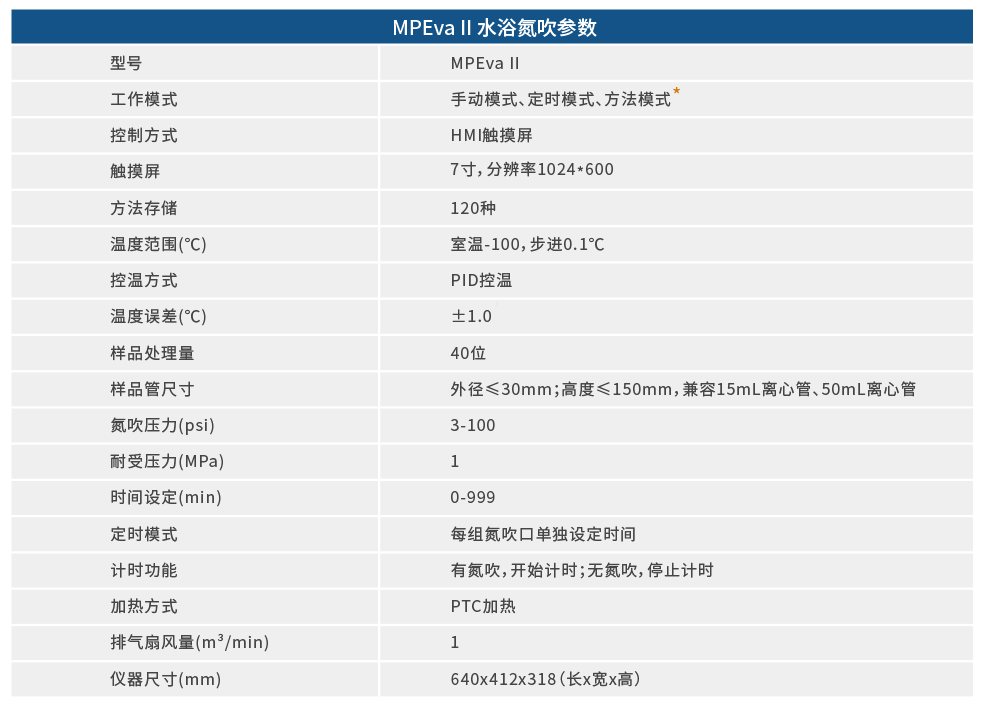 | MPEva II 水浴氮吹参数 | |
|---|---|
| 型号 | MPEva II |
| 工作模式 | 手动模式、定时模式、方法模式* |
| 控制方式 | HMI触摸屏 |
| 触摸屏 | 7寸，分辨率1024*600 |
| 方法存储 | 120种 |
| 温度范围(℃) | 室温-100，步进0.1℃ |
| 控温方式 | PID控温 |
| 温度误差(℃) | ±1.0 |
| 样品处理量 | 40位 |
| 样品管尺寸 | 外径≤30mm;高度≤150mm，兼容15mL离心管、50mL离心管 |
| 氮吹压力(psi) | 3-100 |
| 耐受压力(MPa) | 1 |
| 时间设定(min) | 0-999 |
| 定时模式 | 每组氮吹口单独设定时间 |
| 计时功能 | 有氮吹，开始计时;无氮吹，停止计时 |
| 加热方式 | PTC加热 |
| 排气扇风量($m^3$/min) | 1 |
| 仪器尺寸(mm) | 640x412x318（长x宽x高） |